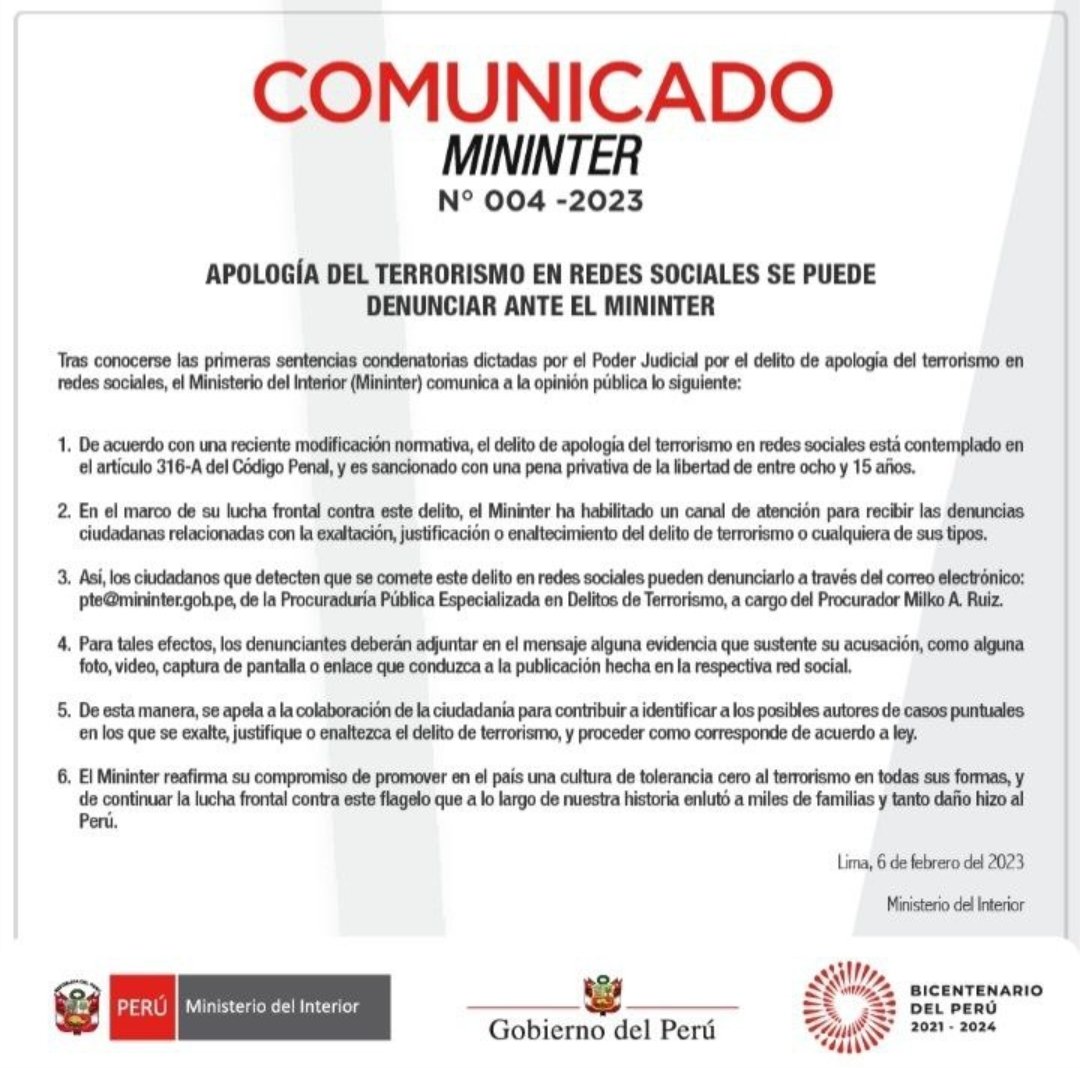 COMUNICADO
MININTER
N° 004 -2023

APOLOGÍA DEL TERRORISMO EN REDES SOCIALES SE PUEDE DENUNCIAR ANTE EL MININTER

Tras conocerse las primeras sentencias condenatorias dictadas por el Poder Judicial por el delito de apología del terrorismo en redes sociales, el Ministerio del Interior (Mininter) comunica a la opinión pública lo siguiente:

1. De acuerdo con una reciente modificación normativa, el delito de apología del terrorismo en redes sociales está contemplado en el artículo 316-A del Código Penal, y es sancionado con una pena privativa de la libertad de entre ocho y 15 años.

2. En el marco de su lucha frontal contra este delito, el Mininter ha habilitado un canal de atención para recibir las denuncias ciudadanas relacionadas con la exaltación, justificación o enaltecimiento del delito de terrorismo o cualquiera de sus tipos.

3. Así, los ciudadanos que detecten que se comete este delito en redes sociales pueden denunciarlo a través del correo electrónico: pte@mininter.gob.pe, de la Procuraduría Pública Especializada en Delitos de Terrorismo, a cargo del Procurador Milko A. Ruiz.

4. Para tales efectos, los denunciantes deberán adjuntar en el mensaje alguna evidencia que sustente su acusación, como alguna foto, video, captura de pantalla o enlace que conduzca a la publicación hecha en la respectiva red social.

5. De esta manera, se apela a la colaboración de la ciudadanía para contribuir a identificar a los posibles autores de casos puntuales en los que se exalte, justifique o enaltezca el delito de terrorismo, y proceder como corresponde de acuerdo a ley.

6. El Mininter reafirma su compromiso de promover en el país una cultura de tolerancia cero al terrorismo en todas sus formas, y de continuar la lucha frontal contra este flagelo que a lo largo de nuestra historia enlutó a miles de familias y tanto daño hizo al Perú.

Lima, 6 de febrero del 2023

Ministerio del Interior

PERÚ Ministerio del Interior

Gobierno del Perú

BICENTENARIO DEL PERÚ 2021 - 2024